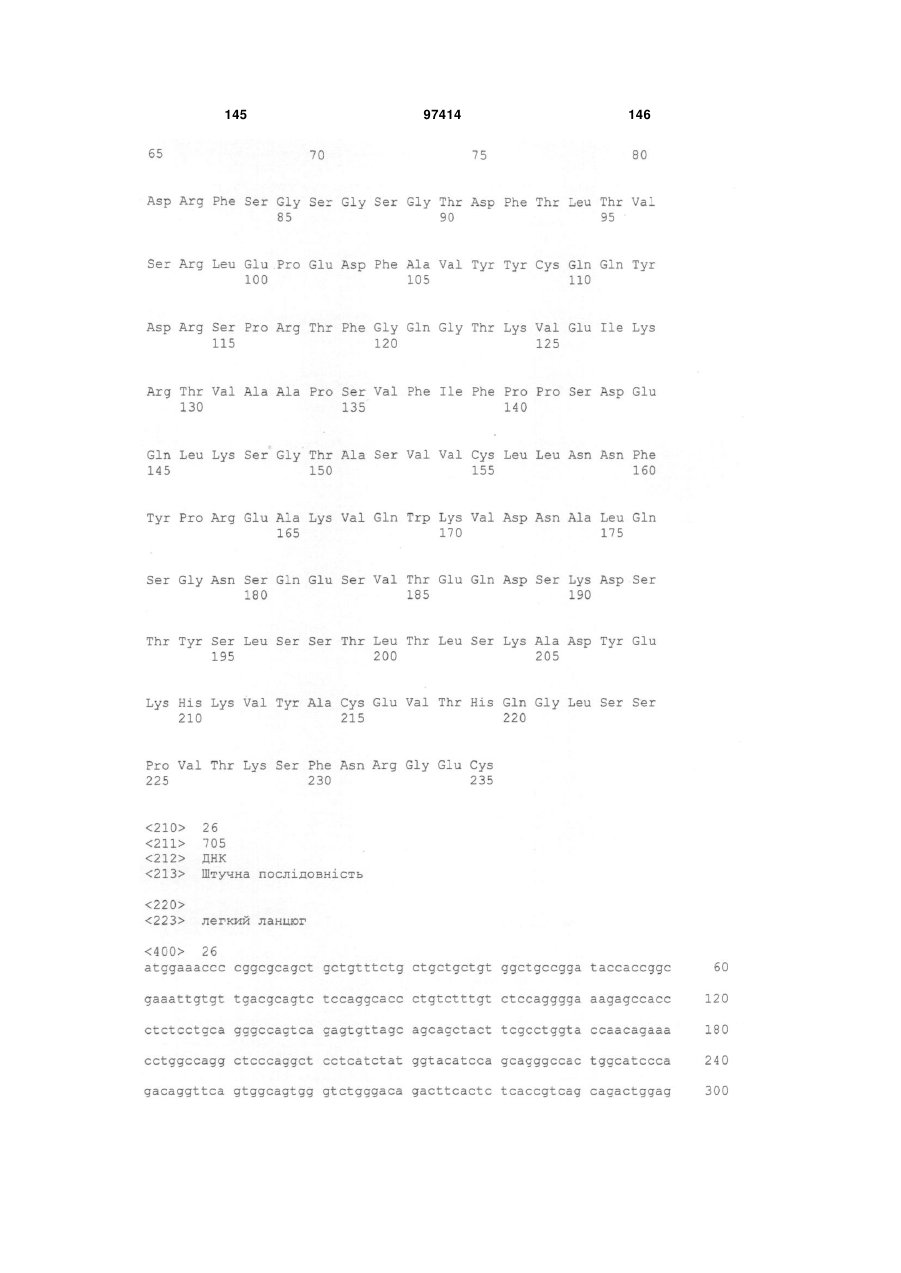 145 97414 146

65 70 75 80

Asp Arg Phe Ser Gly Ser Gly Ser Gly Thr Asp Phe Thr Leu Thr Val
85 90 95

Ser Arg Leu Glu Pro Glu Asp Phe Ala Val Tyr Tyr Cys Gln Gln Tyr
100 105 110

Asp Arg Ser Pro Arg Thr Phe Gly Gln Gly Thr Lys Val Glu Ile Lys
115 120 125

Arg Thr Val Ala Ala Pro Ser Val Phe Ile Phe Pro Pro Ser Asp Glu
130 135 140

Gln Leu Lys Ser Gly Thr Ala Ser Val Val Cys Leu Leu Asn Asn Phe
145 150 155 160

Tyr Pro Arg Glu Ala Lys Val Gln Trp Lys Val Asp Asn Ala Leu Gln
165 170 175

Ser Gly Asn Ser Gln Glu Ser Val Thr Glu Gln Asp Ser Lys Asp Ser
180 185 190

Thr Tyr Ser Leu Ser Ser Thr Leu Thr Leu Ser Lys Ala Asp Tyr Glu
195 200 205

Lys His Lys Val Tyr Ala Cys Glu Val Thr His Gln Gly Leu Ser Ser
210 215 220

Pro Val Thr Lys Ser Phe Asn Arg Gly Glu Cys
225 230 235

<210> 26
<211> 705
<212> ДНК
<213> Штучна послідовність

<220>
<223> легкий ланцюг

<400> 26
atggaaaccc cggcgcagct gctgtttctg ctgctgctgt ggctgccgga taccaccggc 60

gaaattgtgt tgacgcagtc tccaggcacc ctgtctttgt ctccagggga aagagccacc 120

ctctcctgca gggccagtca gagtgttagc agcagctact tcgcctggta ccaacagaaa 180

cctggccagg ctcccaggct cctcatctat ggtacatcca gcagggccac tggcatccca 240

gacaggttca gtggcagtgg gtctgggaca gacttcactc tcaccgtcag cagactggag 300